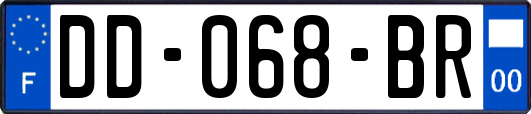 F

DD-068-BR

00